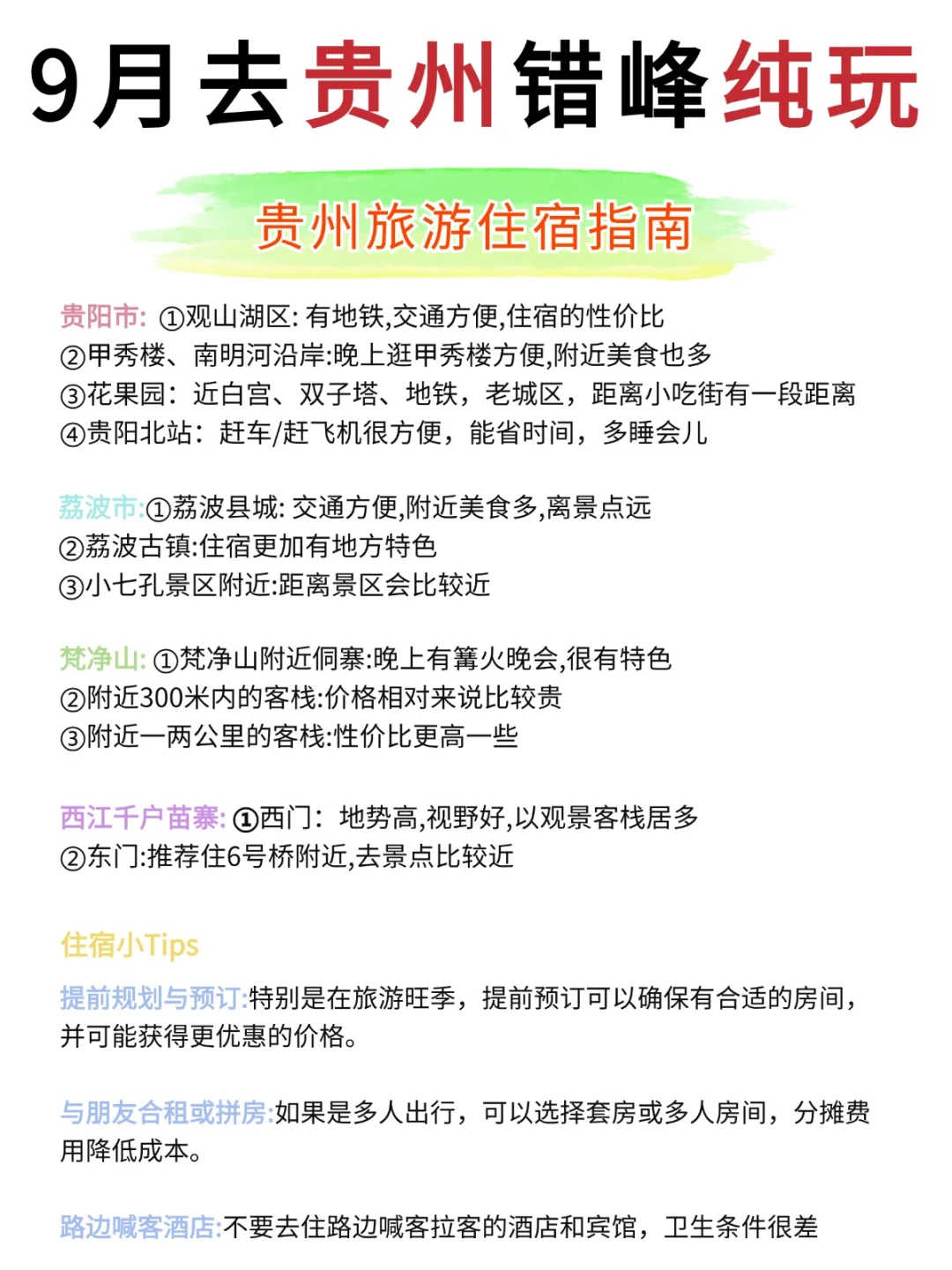 9月去贵州错峰纯玩

贵州旅游住宿指南

贵阳市: ①观山湖区: 有地铁,交通方便,住宿的性价比
②甲秀楼、南明河沿岸:晚上逛甲秀楼方便,附近美食也多
③花果园：近白宫、双子塔、地铁，老城区，距离小吃街有一段距离
④贵阳北站：赶车/赶飞机很方便，能省时间，多睡会儿

荔波市:①荔波县城: 交通方便,附近美食多,离景点远
②荔波古镇:住宿更加有地方特色
③小七孔景区附近:距离景区会比较近

梵净山: ①梵净山附近侗寨:晚上有篝火晚会,很有特色
②附近300米内的客栈:价格相对来说比较贵
③附近一两公里的客栈:性价比更高一些

西江千户苗寨: ①西门：地势高,视野好,以观景客栈居多
②东门:推荐住6号桥附近,去景点比较近

住宿小Tips

提前规划与预订:特别是在旅游旺季，提前预订可以确保有合适的房间，并可能获得更优惠的价格。

与朋友合租或拼房:如果是多人出行，可以选择套房或多人房间，分摊费用降低成本。

路边喊客酒店:不要去住路边喊客拉客的酒店和宾馆，卫生条件很差